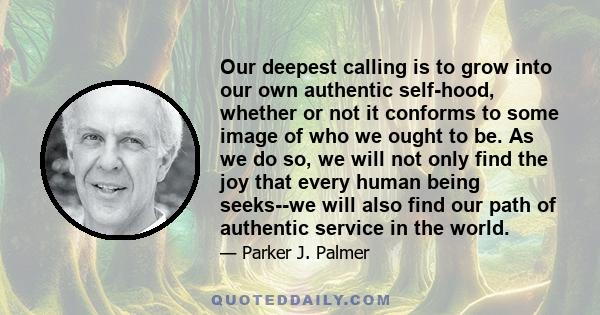 Our deepest calling is to grow into our own authentic self-hood, whether or not it conforms to some image of who we ought to be. As we do so, we will not only find the joy that every human being seeks--we will also find our path of authentic service in the world.

— Parker J. Palmer

QUOTEDDAILY.COM